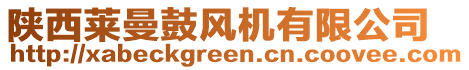 陕西莱曼鼓风机有限公司
http://xabeckgreen.cn.coovee.com